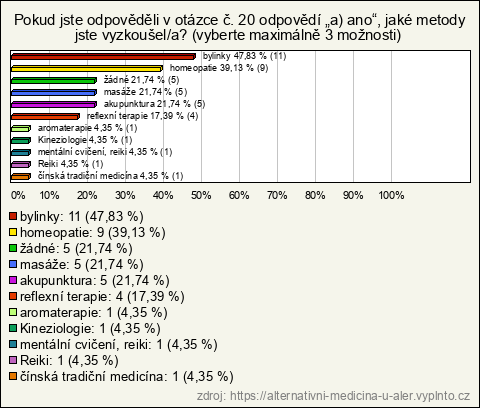 Pokud jste odpověděli v otázce č. 20 odpovědí „a) ano“, jaké metody jste vyzkoušel/a? (vyberte maximálně 3 možnosti)

bylinky 47,83 % (11)
homeopatie 39,13 % (9)
žádné 21,74 % (5)
masáže 21,74 % (5)
akupunktura 21,74 % (5)
reflexní terapie 17,39 % (4)
aromaterapie 4,35 % (1)
Kineziologie 4,35 % (1)
mentální cvičení, reiki 4,35 % (1)
Reiki 4,35 % (1)
čínská tradiční medicína 4,35 % (1)

0% 10% 20% 30% 40% 50% 60% 70% 80% 90% 100%

bylinky: 11 (47,83 %)
homeopatie: 9 (39,13 %)
žádné: 5 (21,74 %)
masáže: 5 (21,74 %)
akupunktura: 5 (21,74 %)
reflexní terapie: 4 (17,39 %)
aromaterapie: 1 (4,35 %)
Kineziologie: 1 (4,35 %)
mentální cvičení, reiki: 1 (4,35 %)
Reiki: 1 (4,35 %)
čínská tradiční medicína: 1 (4,35 %)

zdroj: https://alternativni-medicina-u-aler.vyplnto.cz